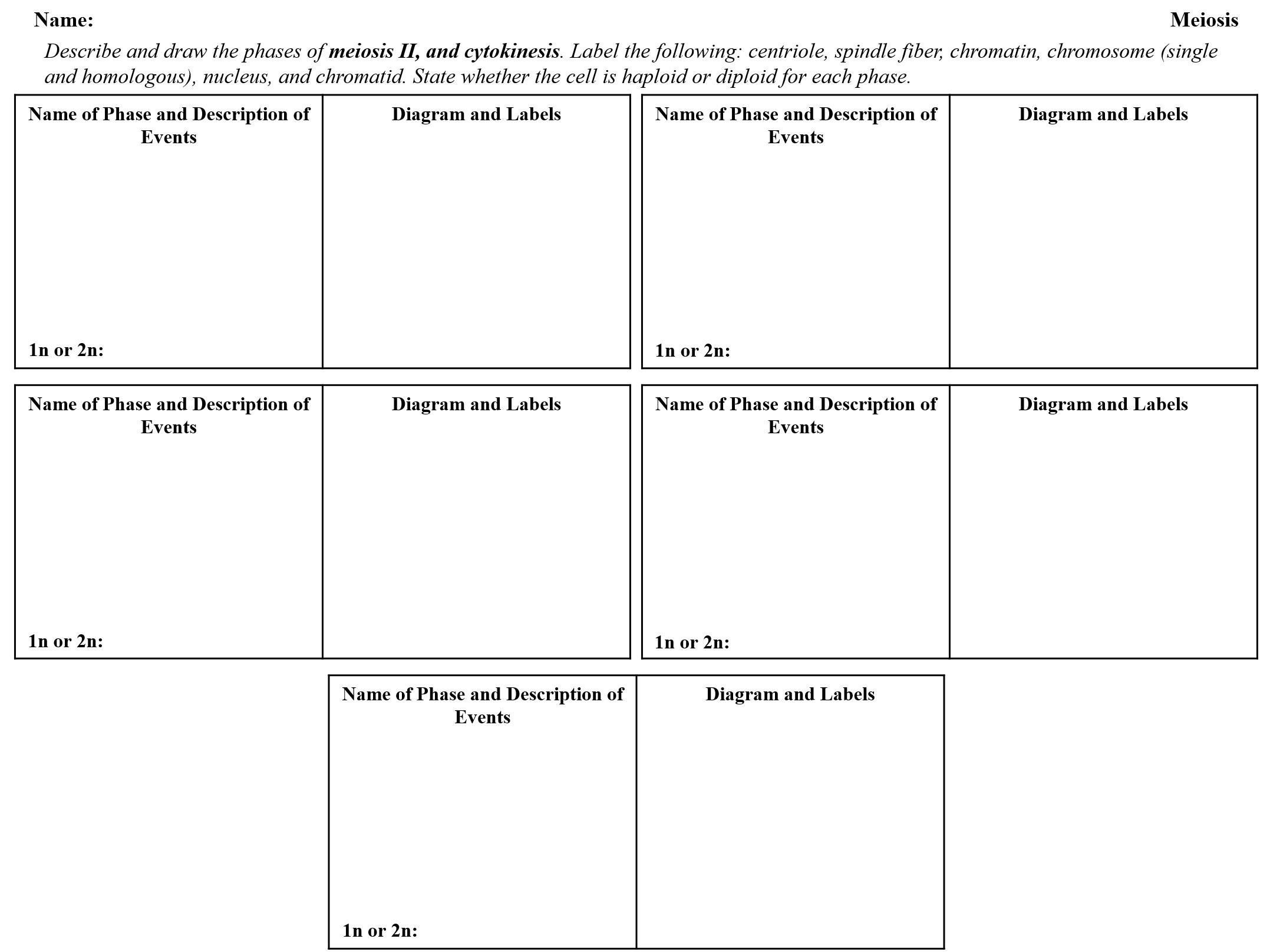 Name: Meiosis

Describe and draw the phases of meiosis II, and cytokinesis. Label the following: centriole, spindle fiber, chromatin, chromosome (single and homologous), nucleus, and chromatid. State whether the cell is haploid or diploid for each phase.

| Name of Phase and Description of Events | Diagram and Labels |
|---|---|
| 1n or 2n: | |

| Name of Phase and Description of Events | Diagram and Labels |
|---|---|
| 1n or 2n: | |

| Name of Phase and Description of Events | Diagram and Labels |
|---|---|
| 1n or 2n: | |

| Name of Phase and Description of Events | Diagram and Labels |
|---|---|
| 1n or 2n: | |

| Name of Phase and Description of Events | Diagram and Labels |
|---|---|
| 1n or 2n: | |